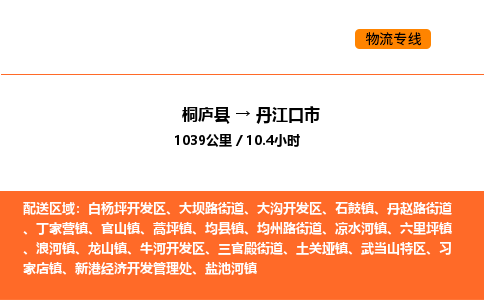 物流专线

桐庐县 → 丹江口市
1039公里 / 10.4小时

配送区域：白杨坪开发区、大坝路街道、大沟开发区、石鼓镇、丹赵路街道、丁家营镇、官山镇、蒿坪镇、均县镇、均州路街道、凉水河镇、六里坪镇、浪河镇、龙山镇、牛河开发区、三官殿街道、土关垭镇、武当山特区、习家店镇、新港经济开发管理处、盐池河镇